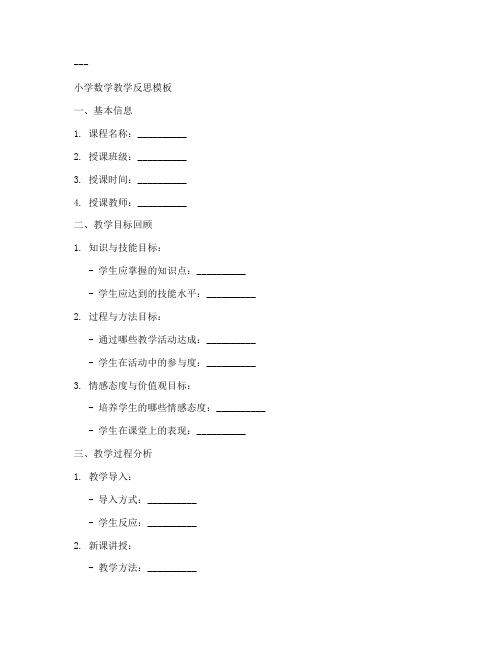 ---

小学数学教学反思模板

一、基本信息

1. 课程名称：__________

2. 授课班级：__________

3. 授课时间：__________

4. 授课教师：__________

二、教学目标回顾

1. 知识与技能目标：

- 学生应掌握的知识点：__________

- 学生应达到的技能水平：__________

2. 过程与方法目标：

- 通过哪些教学活动达成：__________

- 学生在活动中的参与度：__________

3. 情感态度与价值观目标：

- 培养学生的哪些情感态度：__________

- 学生在课堂上的表现：__________

三、教学过程分析

1. 教学导入：

- 导入方式：__________

- 学生反应：__________

2. 新课讲授：

- 教学方法：__________